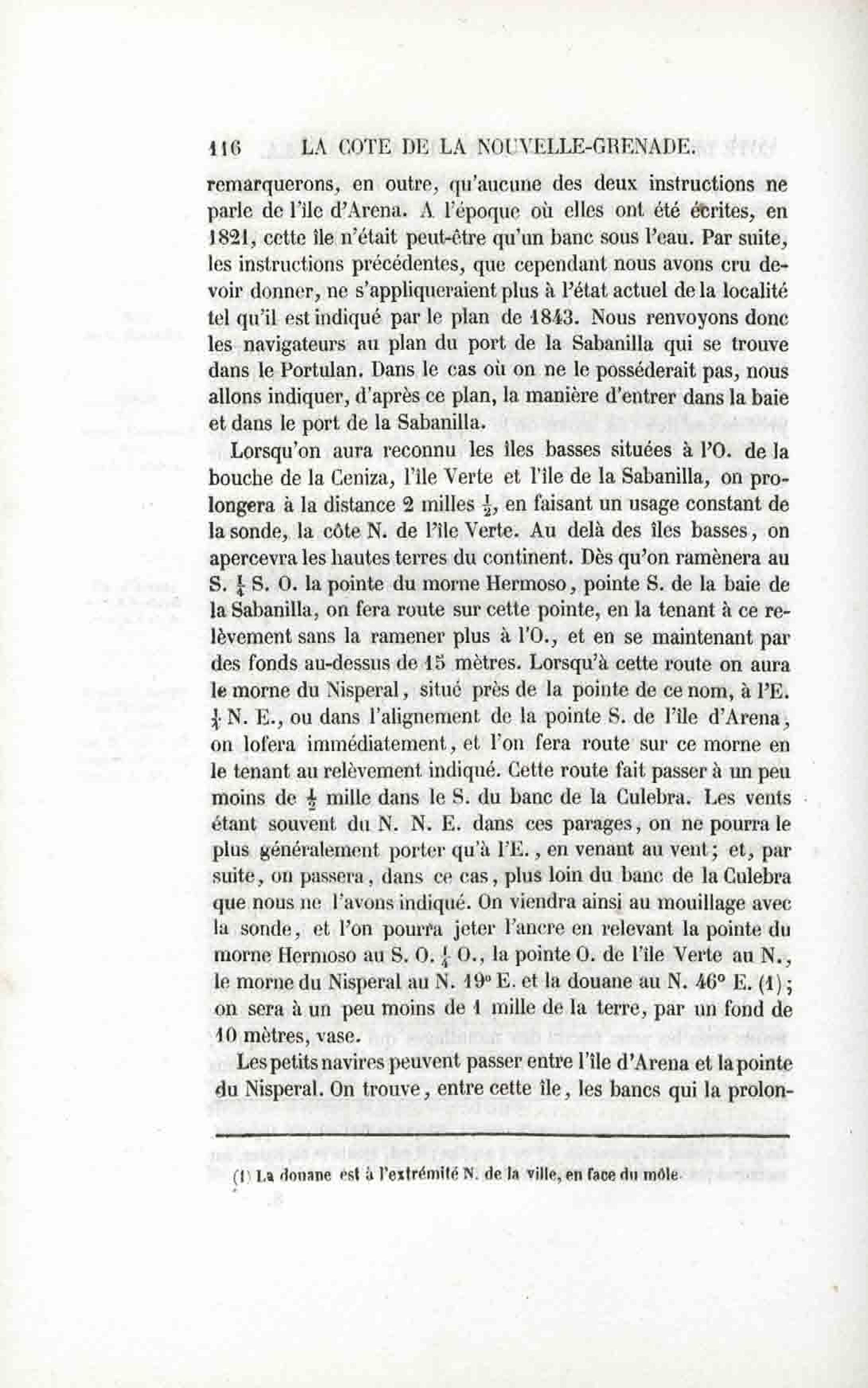 116 LA COTE DE LA NOUVELLE-GRENADE.

remarquerons, en outre, qu'aucune des deux instructions ne parle de l'île d'Arena. A l'époque où elles ont été écrites, en 1821, cette île n'était peut-être qu'un banc sous l'eau. Par suite, les instructions précédentes, que cependant nous avons cru devoir donner, ne s'appliqueraient plus à l'état actuel de la localité tel qu'il est indiqué par le plan de 1843. Nous renvoyons donc les navigateurs au plan du port de la Sabanilla qui se trouve dans le Portulan. Dans le cas où on ne le posséderait pas, nous allons indiquer, d'après ce plan, la manière d'entrer dans la baie et dans le port de la Sabanilla.

Lorsqu'on aura reconnu les îles basses situées à l'O. de la bouche de la Ceniza, l'île Verte et l'île de la Sabanilla, on prolongera à la distance 2 milles $\frac{1}{2}$, en faisant un usage constant de la sonde, la côte N. de l'île Verte. Au delà des îles basses, on apercevra les hautes terres du continent. Dès qu'on ramènera au S. $\frac{1}{4}$ S. O. la pointe du morne Hermoso, pointe S. de la baie de la Sabanilla, on fera route sur cette pointe, en la tenant à ce relèvement sans la ramener plus à l'O., et en se maintenant par des fonds au-dessus de 15 mètres. Lorsqu'à cette route on aura le morne du Nisperal, situé près de la pointe de ce nom, à l'E. $\frac{1}{4}$ N. E., ou dans l'alignement de la pointe S. de l'île d'Arena, on lofera immédiatement, et l'on fera route sur ce morne en le tenant au relèvement indiqué. Cette route fait passer à un peu moins de $\frac{1}{2}$ mille dans le S. du banc de la Culebra. Les vents étant souvent du N. N. E. dans ces parages, on ne pourra le plus généralement porter qu'à l'E., en venant au vent; et, par suite, on passera, dans ce cas, plus loin du banc de la Culebra que nous ne l'avons indiqué. On viendra ainsi au mouillage avec la sonde, et l'on pourra jeter l'ancre en relevant la pointe du morne Hermoso au S. O. $\frac{1}{4}$ O., la pointe O. de l'île Verte au N., le morne du Nisperal au N. 19° E. et la douane au N. 46° E. (1); on sera à un peu moins de 1 mille de la terre, par un fond de 10 mètres, vase.

Les petits navires peuvent passer entre l'île d'Arena et la pointe du Nisperal. On trouve, entre cette île, les bancs qui la prolon-

(1) La douane est à l'extrémité N. de la ville, en face du môle.